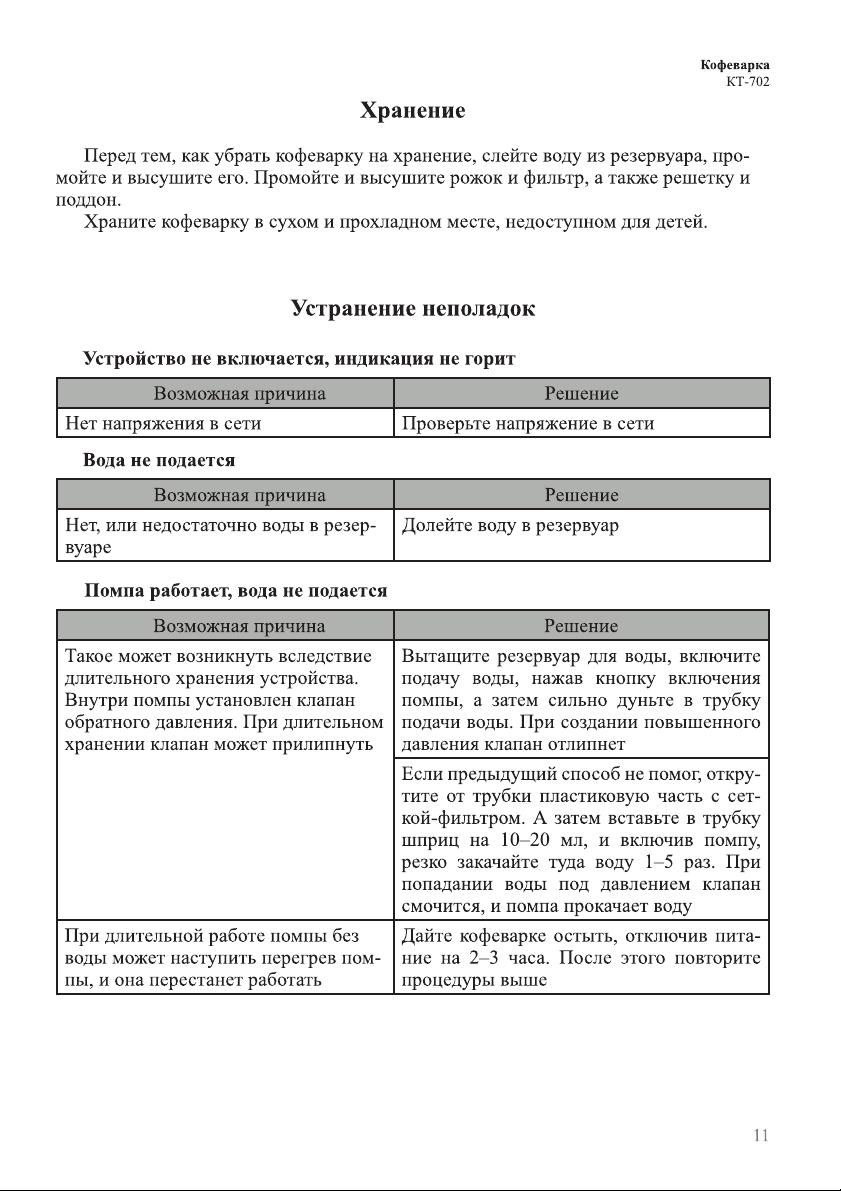 Кофеварка
КТ-702

Хранение

Перед тем, как убрать кофеварку на хранение, слейте воду из резервуара, промойте и высушите его. Промойте и высушите рожок и фильтр, а также решетку и поддон.

Храните кофеварку в сухом и прохладном месте, недоступном для детей.

Устранение неполадок

Устройство не включается, индикация не горит

| Возможная причина | Решение |
|---|---|
| Нет напряжения в сети | Проверьте напряжение в сети |

Вода не подается

| Возможная причина | Решение |
|---|---|
| Нет, или недостаточно воды в резервуаре | Долейте воду в резервуар |

Помпа работает, вода не подается

| Возможная причина | Решение |
|---|---|
| Такое может возникнуть вследствие длительного хранения устройства. Внутри помпы установлен клапан обратного давления. При длительном хранении клапан может прилипнуть | Вытащите резервуар для воды, включите подачу воды, нажав кнопку включения помпы, а затем сильно дуньте в трубку подачи воды. При создании повышенного давления клапан отлипнет |
| | Если предыдущий способ не помог, открутите от трубки пластиковую часть с сеткой-фильтром. А затем вставьте в трубку шприц на 10–20 мл, и включив помпу, резко закачайте туда воду 1–5 раз. При попадании воды под давлением клапан смочится, и помпа прокачает воду |
| При длительной работе помпы без воды может наступить перегрев помпы, и она перестанет работать | Дайте кофеварке остыть, отключив питание на 2–3 часа. После этого повторите процедуры выше |

11